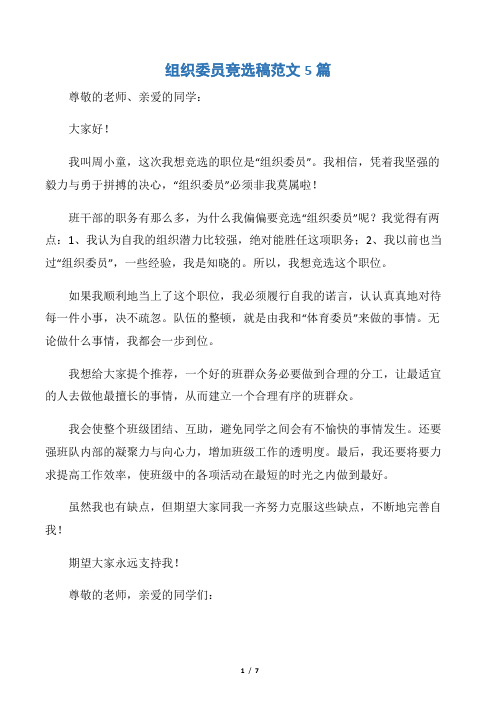 组织委员竞选稿范文 5 篇

尊敬的老师、亲爱的同学：

大家好！

我叫周小童，这次我想竞选的职位是“组织委员”。我相信，凭着我坚强的毅力与勇于拼搏的决心，“组织委员”必须非我莫属啦！

班干部的职务有那么多，为什么我偏偏要竞选“组织委员”呢？我觉得有两点：1、我认为自我的组织潜力比较强，绝对能胜任这项职务；2、我以前也当过“组织委员”，一些经验，我是知晓的。所以，我想竞选这个职位。

如果我顺利地当上了这个职位，我必须履行自我的诺言，认认真真地对待每一件小事，决不疏忽。队伍的整顿，就是由我和“体育委员”来做的事情。无论做什么事情，我都会一步到位。

我想给大家提个推荐，一个好的班群众务必要做到合理的分工，让最适宜的人去做他最擅长的事情，从而建立一个合理有序的班群众。

我会使整个班级团结、互助，避免同学之间会有不愉快的事情发生。还要强班队内部的凝聚力与向心力，增加班级工作的透明度。最后，我还要将要力求提高工作效率，使班级中的各项活动在最短的时光之内做到最好。

虽然我也有缺点，但期望大家同我一齐努力克服这些缺点，不断地完善自我！

期望大家永远支持我！

尊敬的老师，亲爱的同学们：

1 / 7